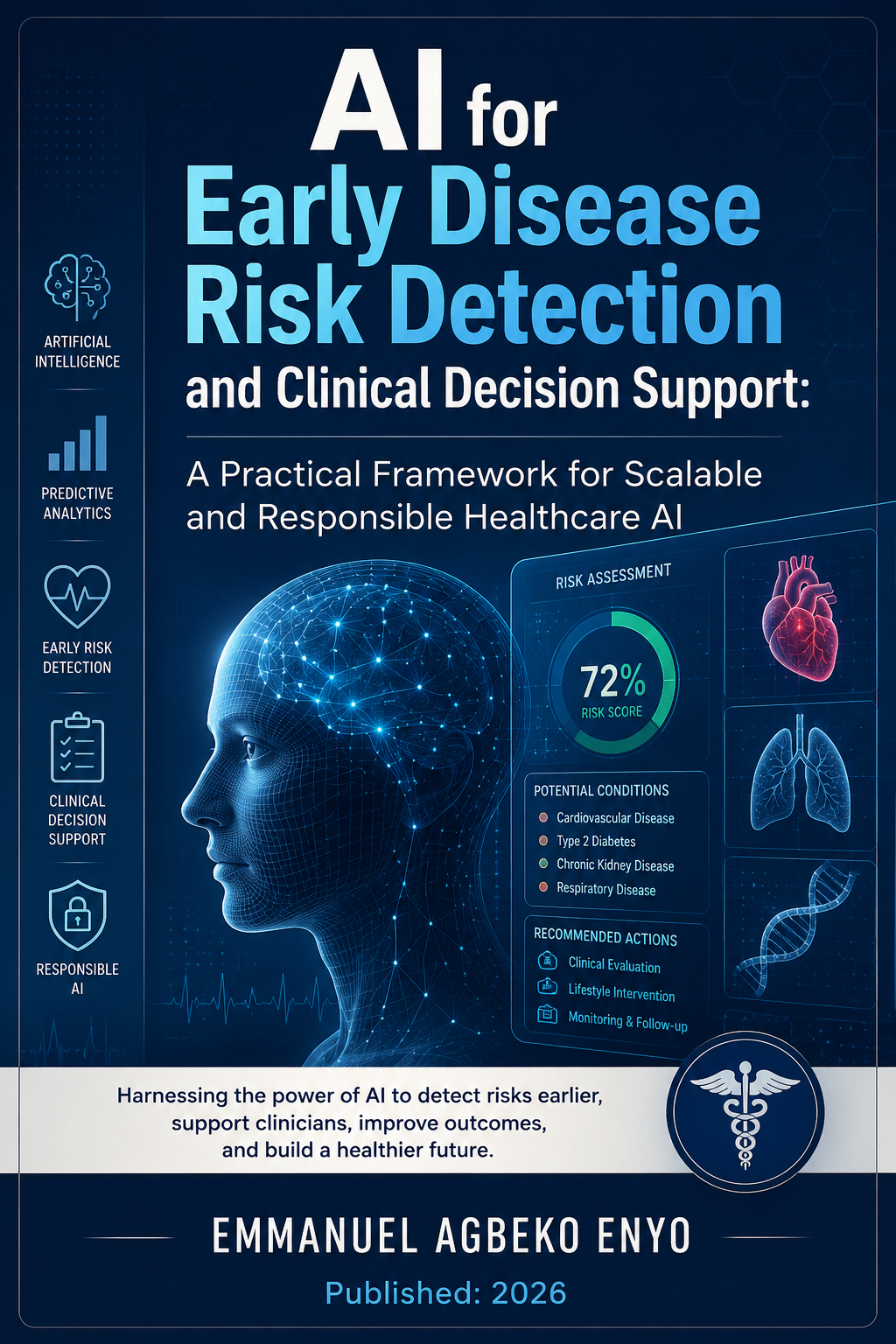 AI for
Early Disease
Risk Detection
and Clinical Decision Support:

A Practical Framework for Scalable and Responsible Healthcare AI

ARTIFICIAL INTELLIGENCE

PREDICTIVE ANALYTICS

EARLY RISK DETECTION

CLINICAL DECISION SUPPORT

RESPONSIBLE AI

RISK ASSESSMENT

72%
RISK SCORE

POTENTIAL CONDITIONS
• Cardiovascular Disease
• Type 2 Diabetes
• Chronic Kidney Disease
• Respiratory Disease

RECOMMENDED ACTIONS
Clinical Evaluation
Lifestyle Intervention
Monitoring & Follow-up

Harnessing the power of AI to detect risks earlier, support clinicians, improve outcomes, and build a healthier future.

EMMANUEL AGBEKO ENYO

Published: 2026